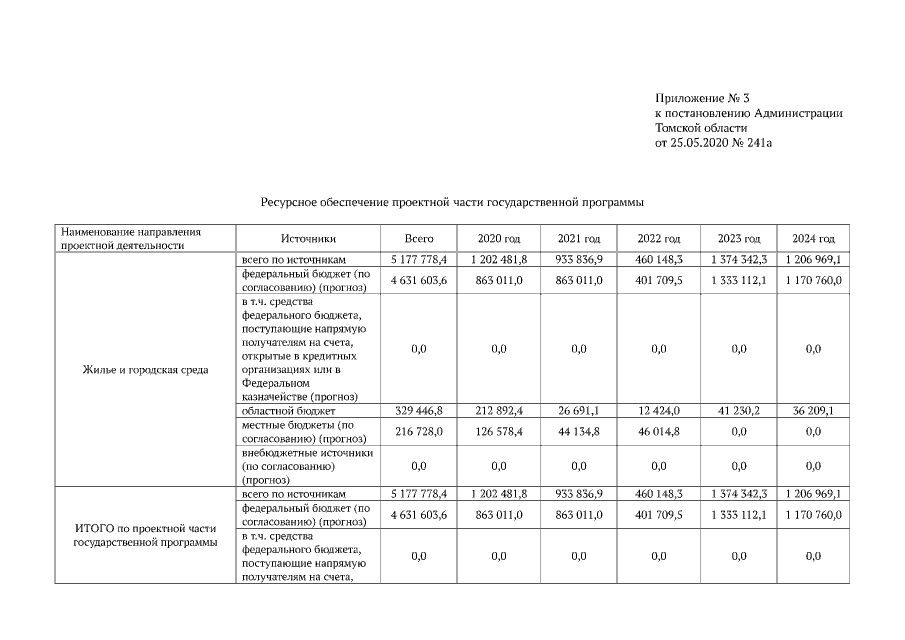 Приложение № 3
к постановлению Администрации
Томской области
от 25.05.2020 № 241а

Ресурсное обеспечение проектной части государственной программы

| Наименование направления проектной деятельности | Источники | Всего | 2020 год | 2021 год | 2022 год | 2023 год | 2024 год |
|---|---|---|---|---|---|---|---|
| Жилье и городская среда | всего по источникам | 5 177 778,4 | 1 202 481,8 | 933 836,9 | 460 148,3 | 1 374 342,3 | 1 206 969,1 |
| | федеральный бюджет (по согласованию) (прогноз) | 4 631 603,6 | 863 011,0 | 863 011,0 | 401 709,5 | 1 333 112,1 | 1 170 760,0 |
| | в т.ч. средства федерального бюджета, поступающие напрямую получателям на счета, открытые в кредитных организациях или в Федеральном казначействе (прогноз) | 0,0 | 0,0 | 0,0 | 0,0 | 0,0 | 0,0 |
| | областной бюджет | 329 446,8 | 212 892,4 | 26 691,1 | 12 424,0 | 41 230,2 | 36 209,1 |
| | местные бюджеты (по согласованию) (прогноз) | 216 728,0 | 126 578,4 | 44 134,8 | 46 014,8 | 0,0 | 0,0 |
| | внебюджетные источники (по согласованию) (прогноз) | 0,0 | 0,0 | 0,0 | 0,0 | 0,0 | 0,0 |
| ИТОГО по проектной части государственной программы | всего по источникам | 5 177 778,4 | 1 202 481,8 | 933 836,9 | 460 148,3 | 1 374 342,3 | 1 206 969,1 |
| | федеральный бюджет (по согласованию) (прогноз) | 4 631 603,6 | 863 011,0 | 863 011,0 | 401 709,5 | 1 333 112,1 | 1 170 760,0 |
| | в т.ч. средства федерального бюджета, поступающие напрямую получателям на счета, | 0,0 | 0,0 | 0,0 | 0,0 | 0,0 | 0,0 |